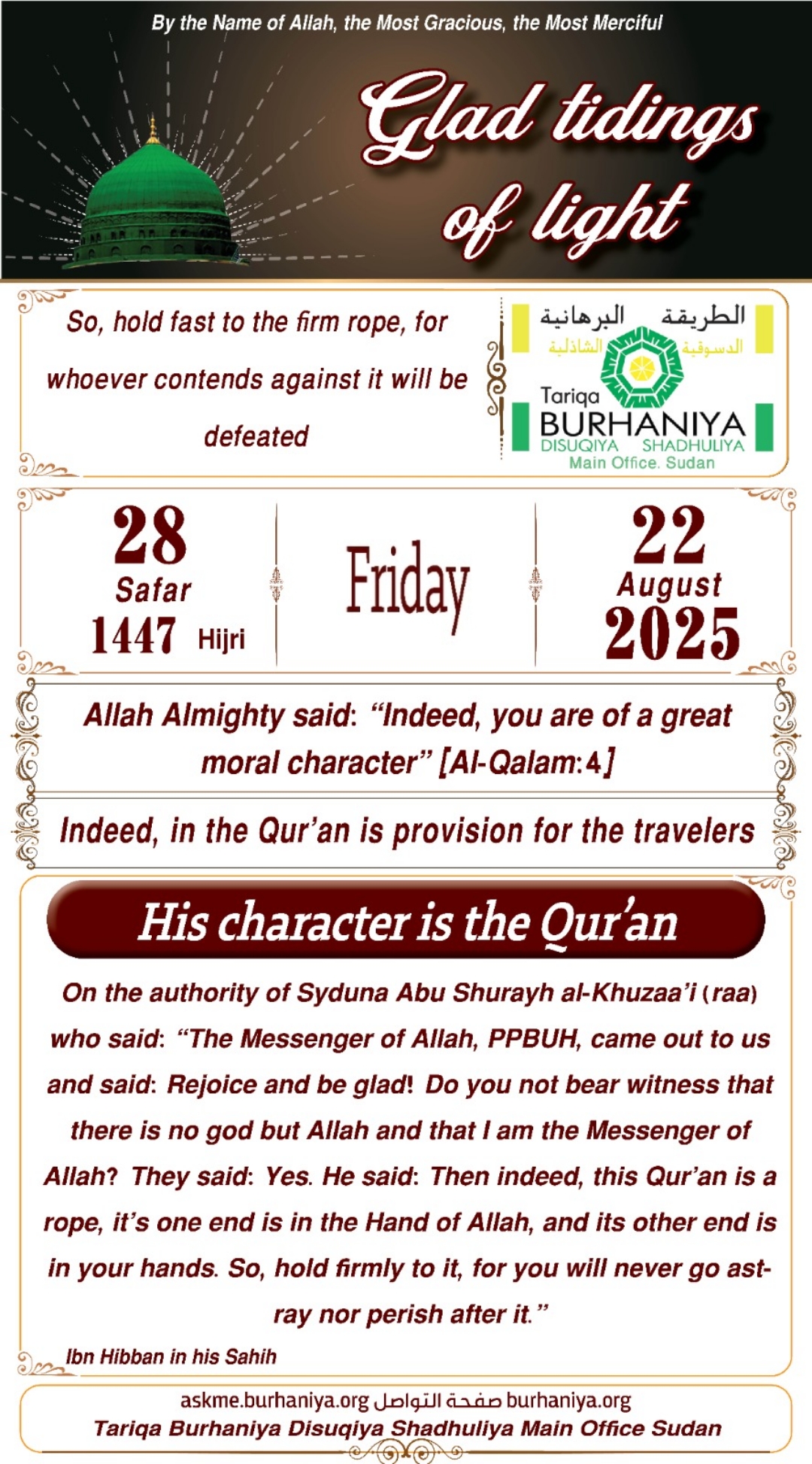 By the Name of Allah, the Most Gracious, the Most Merciful

Glad tidings of light

So, hold fast to the firm rope, for whoever contends against it will be defeated

الطريقة البرهانية
الدسوقية الشاذلية
Tariqa
BURHANIYA
DISUQIYA SHADHULIYA
Main Office. Sudan

28
Safar
1447 Hijri

Friday

22
August
2025

Allah Almighty said: "Indeed, you are of a great moral character" [Al-Qalam:4]

Indeed, in the Qur'an is provision for the travelers

His character is the Qur'an

On the authority of Syduna Abu Shurayh al-Khuzaa'i (raa) who said: "The Messenger of Allah, PPBUH, came out to us and said: Rejoice and be glad! Do you not bear witness that there is no god but Allah and that I am the Messenger of Allah? They said: Yes. He said: Then indeed, this Qur'an is a rope, it's one end is in the Hand of Allah, and its other end is in your hands. So, hold firmly to it, for you will never go astray nor perish after it."

Ibn Hibban in his Sahih

askme.burhaniya.org صفحة التواصل burhaniya.org
Tariqa Burhaniya Disuqiya Shadhuliya Main Office Sudan